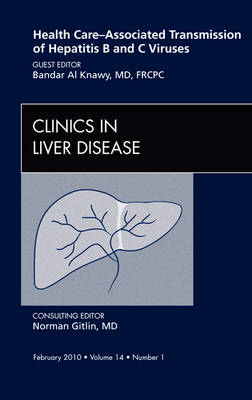 Health Care–Associated Transmission of Hepatitis B and C Viruses

GUEST EDITOR
Bandar Al Knawy, MD, FRCPC

CLINICS IN
LIVER DISEASE

CONSULTING EDITOR
Norman Gitlin, MD

February 2010 • Volume 14 • Number 1